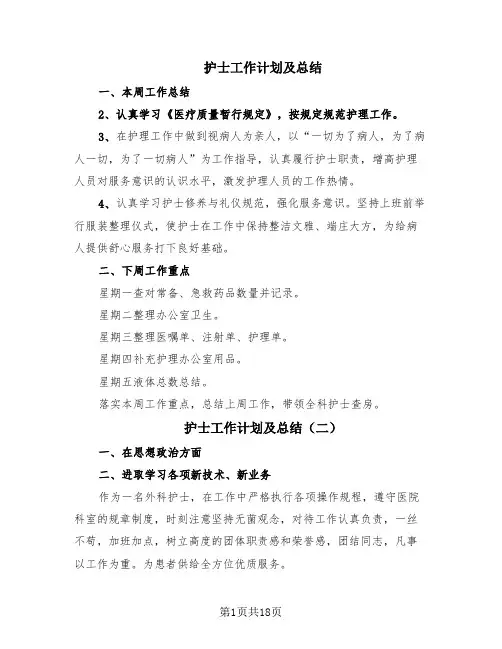 护士工作计划及总结

一、本周工作总结

2、认真学习《医疗质量暂行规定》，按规定规范护理工作。

3、在护理工作中做到视病人为亲人，以“一切为了病人，为了病人一切，为了一切病人”为工作指导，认真履行护士职责，增高护理人员对服务意识的认识水平，激发护理人员的工作热情。

4、认真学习护士修养与礼仪规范，强化服务意识。坚持上班前举行服装整理仪式，使护士在工作中保持整洁文雅、端庄大方，为给病人提供舒心服务打下良好基础。

二、下周工作重点

星期一查对常备、急救药品数量并记录。

星期二整理办公室卫生。

星期三整理医嘱单、注射单、护理单。

星期四补充护理办公室用品。

星期五液体总数总结。

落实本周工作重点，总结上周工作，带领全科护士查房。

护士工作计划及总结（二）

一、在思想政治方面

二、进取学习各项新技术、新业务

作为一名外科护士，在工作中严格执行各项操作规程，遵守医院科室的规章制度，时刻注意坚持无菌观念，对待工作认真负责，一丝不苟，加班加点，树立高度的团体职责感和荣誉感，团结同志，凡事以工作为重。为患者供给全方位优质服务。

第1页共18页